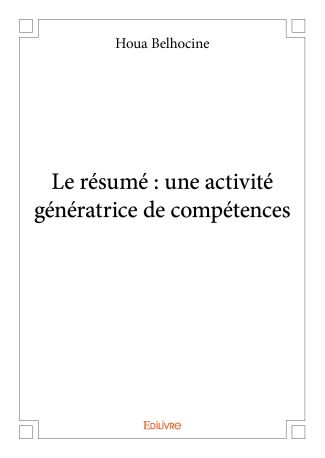 Houa Belhocine

Le résumé : une activité génératrice de compétences

Edilivre